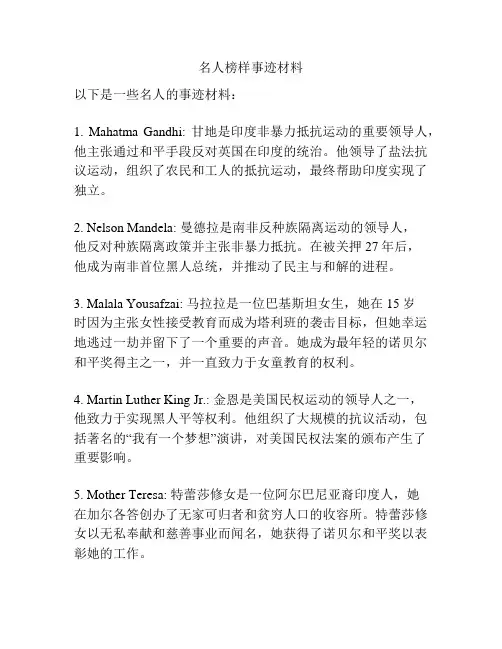 名人榜样事迹材料

以下是一些名人的事迹材料：

1. Mahatma Gandhi: 甘地是印度非暴力抵抗运动的重要领导人，他主张通过和平手段反对英国在印度的统治。他领导了盐法抗议运动，组织了农民和工人的抵抗运动，最终帮助印度实现了独立。

2. Nelson Mandela: 曼德拉是南非反种族隔离运动的领导人，他反对种族隔离政策并主张非暴力抵抗。在被关押 27 年后，他成为南非首位黑人总统，并推动了民主与和解的进程。

3. Malala Yousafzai: 马拉拉是一位巴基斯坦女生，她在 15 岁时因为主张女性接受教育而成为塔利班的袭击目标，但她幸运地逃过一劫并留下了一个重要的声音。她成为最年轻的诺贝尔和平奖得主之一，并一直致力于女童教育的权利。

4. Martin Luther King Jr.: 金恩是美国民权运动的领导人之一，他致力于实现黑人平等权利。他组织了大规模的抗议活动，包括著名的“我有一个梦想”演讲，对美国民权法案的颁布产生了重要影响。

5. Mother Teresa: 特蕾莎修女是一位阿尔巴尼亚裔印度人，她在加尔各答创办了无家可归者和贫穷人口的收容所。特蕾莎修女以无私奉献和慈善事业而闻名，她获得了诺贝尔和平奖以表彰她的工作。